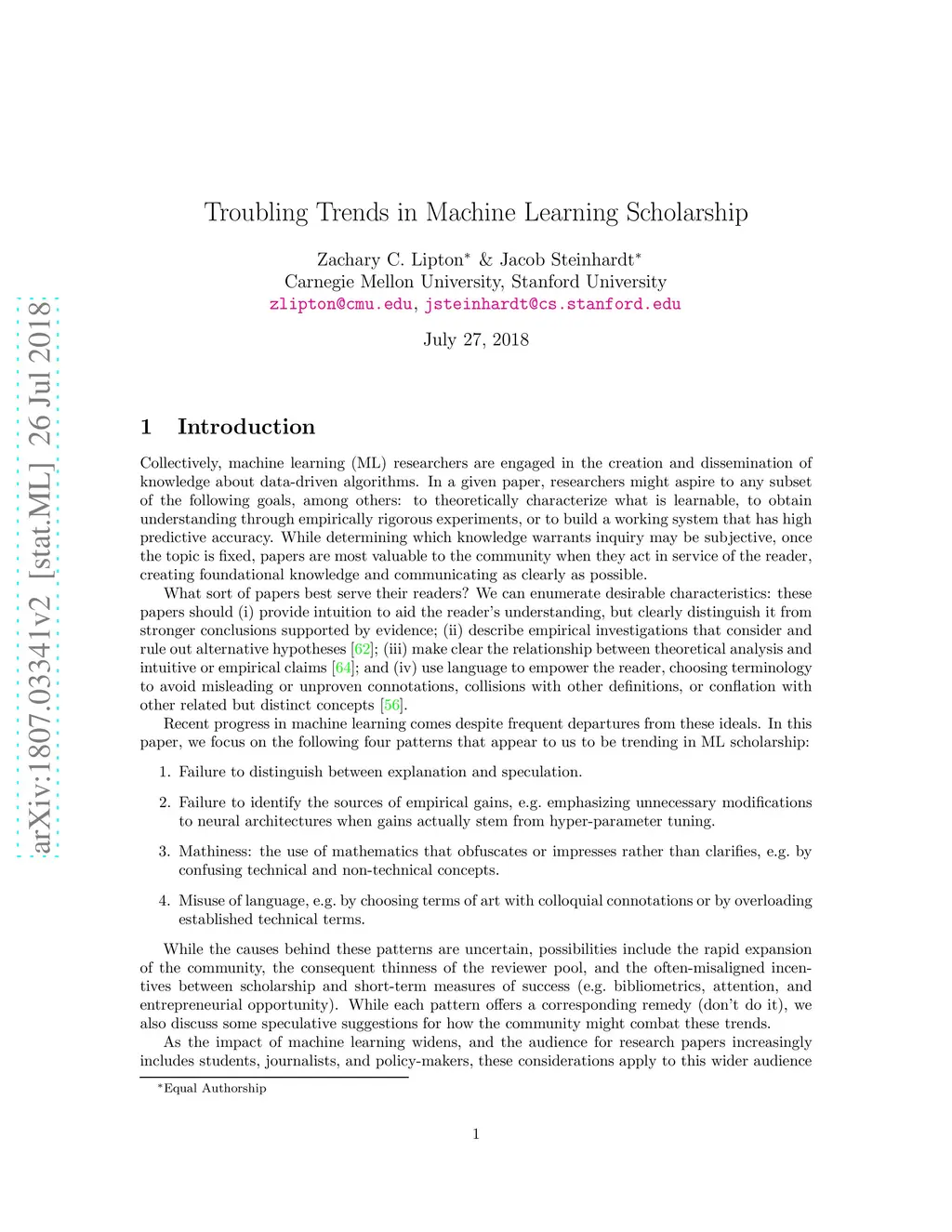 arXiv:1807.03341v2 [stat.ML] 26 Jul 2018

Troubling Trends in Machine Learning Scholarship

Zachary C. Lipton$^*$ & Jacob Steinhardt$^*$
Carnegie Mellon University, Stanford University
zlipton@cmu.edu, jsteinhardt@cs.stanford.edu

July 27, 2018

1 Introduction

Collectively, machine learning (ML) researchers are engaged in the creation and dissemination of knowledge about data-driven algorithms. In a given paper, researchers might aspire to any subset of the following goals, among others: to theoretically characterize what is learnable, to obtain understanding through empirically rigorous experiments, or to build a working system that has high predictive accuracy. While determining which knowledge warrants inquiry may be subjective, once the topic is fixed, papers are most valuable to the community when they act in service of the reader, creating foundational knowledge and communicating as clearly as possible.

What sort of papers best serve their readers? We can enumerate desirable characteristics: these papers should (i) provide intuition to aid the reader's understanding, but clearly distinguish it from stronger conclusions supported by evidence; (ii) describe empirical investigations that consider and rule out alternative hypotheses [62]; (iii) make clear the relationship between theoretical analysis and intuitive or empirical claims [64]; and (iv) use language to empower the reader, choosing terminology to avoid misleading or unproven connotations, collisions with other definitions, or conflation with other related but distinct concepts [56].

Recent progress in machine learning comes despite frequent departures from these ideals. In this paper, we focus on the following four patterns that appear to us to be trending in ML scholarship:

1. Failure to distinguish between explanation and speculation.

2. Failure to identify the sources of empirical gains, e.g. emphasizing unnecessary modifications to neural architectures when gains actually stem from hyper-parameter tuning.

3. Mathiness: the use of mathematics that obfuscates or impresses rather than clarifies, e.g. by confusing technical and non-technical concepts.

4. Misuse of language, e.g. by choosing terms of art with colloquial connotations or by overloading established technical terms.

While the causes behind these patterns are uncertain, possibilities include the rapid expansion of the community, the consequent thinness of the reviewer pool, and the often-misaligned incentives between scholarship and short-term measures of success (e.g. bibliometrics, attention, and entrepreneurial opportunity). While each pattern offers a corresponding remedy (don't do it), we also discuss some speculative suggestions for how the community might combat these trends.

As the impact of machine learning widens, and the audience for research papers increasingly includes students, journalists, and policy-makers, these considerations apply to this wider audience

$^*$Equal Authorship

1